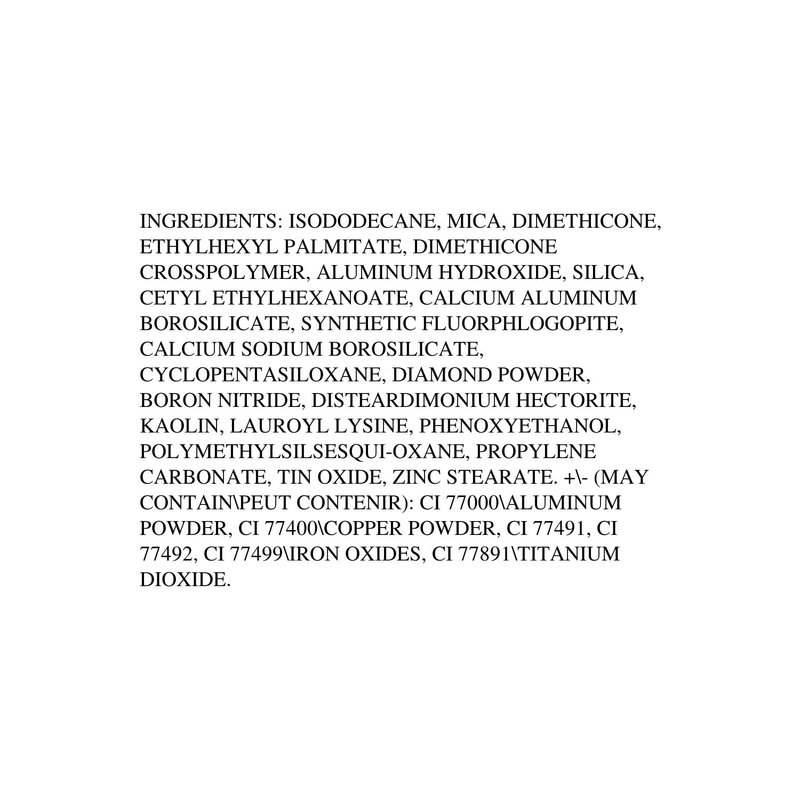 INGREDIENTS: ISODODECANE, MICA, DIMETHICONE, ETHYLHEXYL PALMITATE, DIMETHICONE CROSSPOLYMER, ALUMINUM HYDROXIDE, SILICA, CETYL ETHYLHEXANOATE, CALCIUM ALUMINUM BOROSILICATE, SYNTHETIC FLUORPHLOGOPITE, CALCIUM SODIUM BOROSILICATE, CYCLOPENTASILOXANE, DIAMOND POWDER, BORON NITRIDE, DISTEARDIMONIUM HECTORITE, KAOLIN, LAUROYL LYSINE, PHENOXYETHANOL, POLYMETHYLSILSESQUI-OXANE, PROPYLENE CARBONATE, TIN OXIDE, ZINC STEARATE. +\- (MAY CONTAIN\PEUT CONTENIR): CI 77000\ALUMINUM POWDER, CI 77400\COPPER POWDER, CI 77491, CI 77492, CI 77499\IRON OXIDES, CI 77891\TITANIUM DIOXIDE.